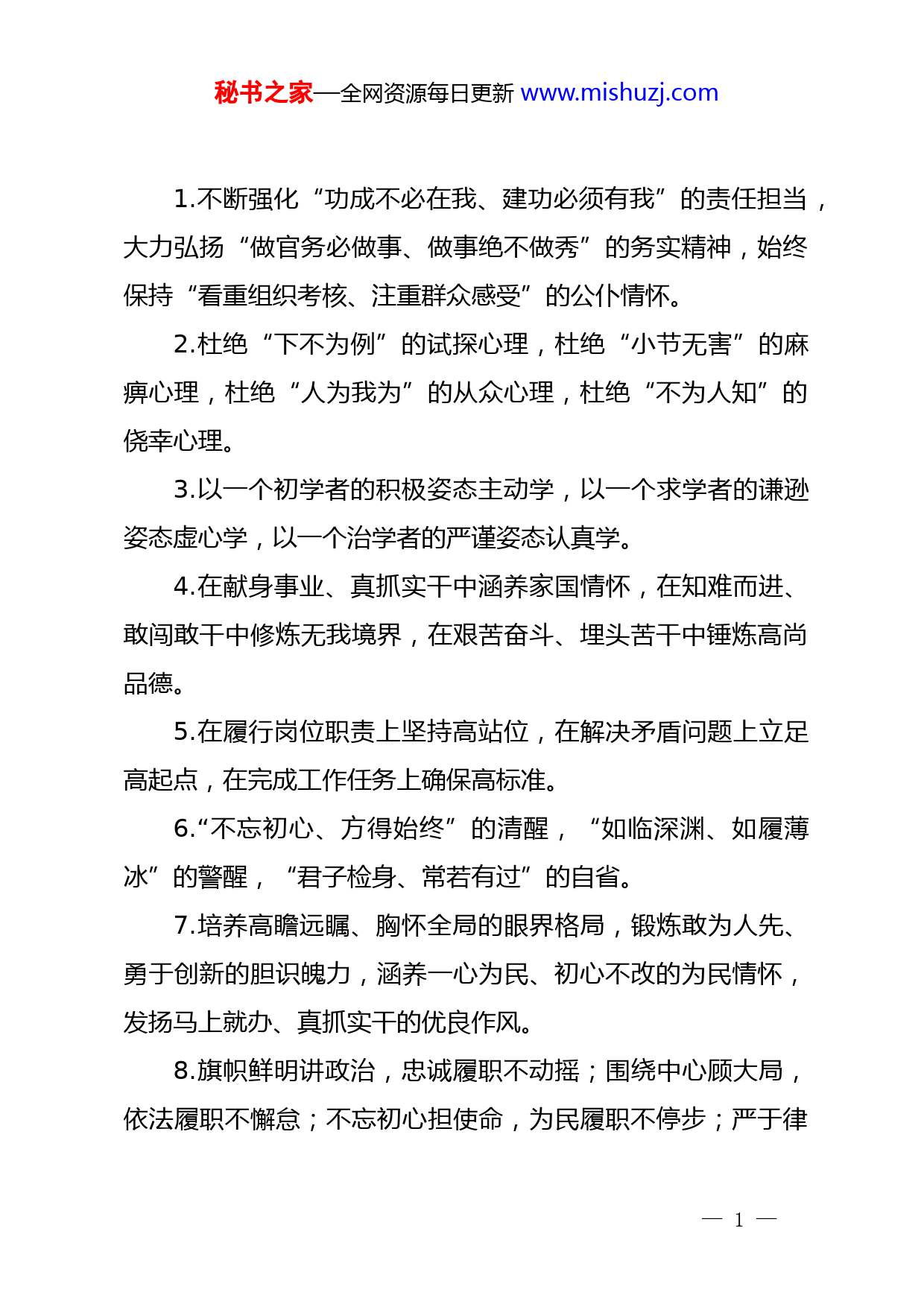 秘书之家—全网资源每日更新 www.mishuzj.com

1.不断强化“功成不必在我、建功必须有我”的责任担当，大力弘扬“做官务必做事、做事绝不做秀”的务实精神，始终保持“看重组织考核、注重群众感受”的公仆情怀。

2.杜绝“下不为例”的试探心理，杜绝“小节无害”的麻痹心理，杜绝“人为我为”的从众心理，杜绝“不为人知”的侥幸心理。

3.以一个初学者的积极姿态主动学，以一个求学者的谦逊姿态虚心学，以一个治学者的严谨姿态认真学。

4.在献身事业、真抓实干中涵养家国情怀，在知难而进、敢闯敢干中修炼无我境界，在艰苦奋斗、埋头苦干中锤炼高尚品德。

5.在履行岗位职责上坚持高站位，在解决矛盾问题上立足高起点，在完成工作任务上确保高标准。

6.“不忘初心、方得始终”的清醒，“如临深渊、如履薄冰”的警醒，“君子检身、常若有过”的自省。

7.培养高瞻远瞩、胸怀全局的眼界格局，锻炼敢为人先、勇于创新的胆识魄力，涵养一心为民、初心不改的为民情怀，发扬马上就办、真抓实干的优良作风。

8.旗帜鲜明讲政治，忠诚履职不动摇；围绕中心顾大局，依法履职不懈怠；不忘初心担使命，为民履职不停步；严于律

— 1 —